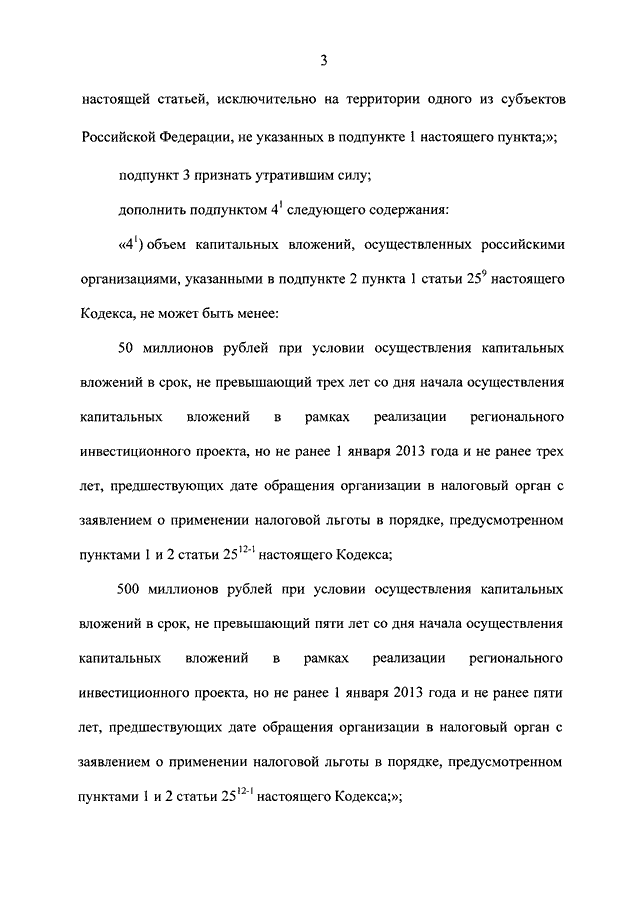 3

настоящей статьей, исключительно на территории одного из субъектов Российской Федерации, не указанных в подпункте 1 настоящего пункта;»;

подпункт 3 признать утратившим силу;

дополнить подпунктом $4^1$ следующего содержания:

«$4^1$) объем капитальных вложений, осуществленных российскими организациями, указанными в подпункте 2 пункта 1 статьи $25^9$ настоящего Кодекса, не может быть менее:

50 миллионов рублей при условии осуществления капитальных вложений в срок, не превышающий трех лет со дня начала осуществления капитальных вложений в рамках реализации регионального инвестиционного проекта, но не ранее 1 января 2013 года и не ранее трех лет, предшествующих дате обращения организации в налоговый орган с заявлением о применении налоговой льготы в порядке, предусмотренном пунктами 1 и 2 статьи $25^{12-1}$ настоящего Кодекса;

500 миллионов рублей при условии осуществления капитальных вложений в срок, не превышающий пяти лет со дня начала осуществления капитальных вложений в рамках реализации регионального инвестиционного проекта, но не ранее 1 января 2013 года и не ранее пяти лет, предшествующих дате обращения организации в налоговый орган с заявлением о применении налоговой льготы в порядке, предусмотренном пунктами 1 и 2 статьи $25^{12-1}$ настоящего Кодекса;»;